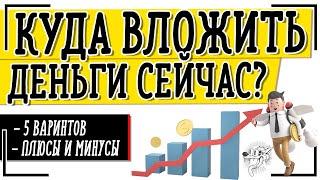 КУДА ВЛОЖИТЬ ДЕНЬГИ СЕЙЧАС?

– 5 ВАРИНТОВ
– ПЛЮСЫ И МИНУСЫ